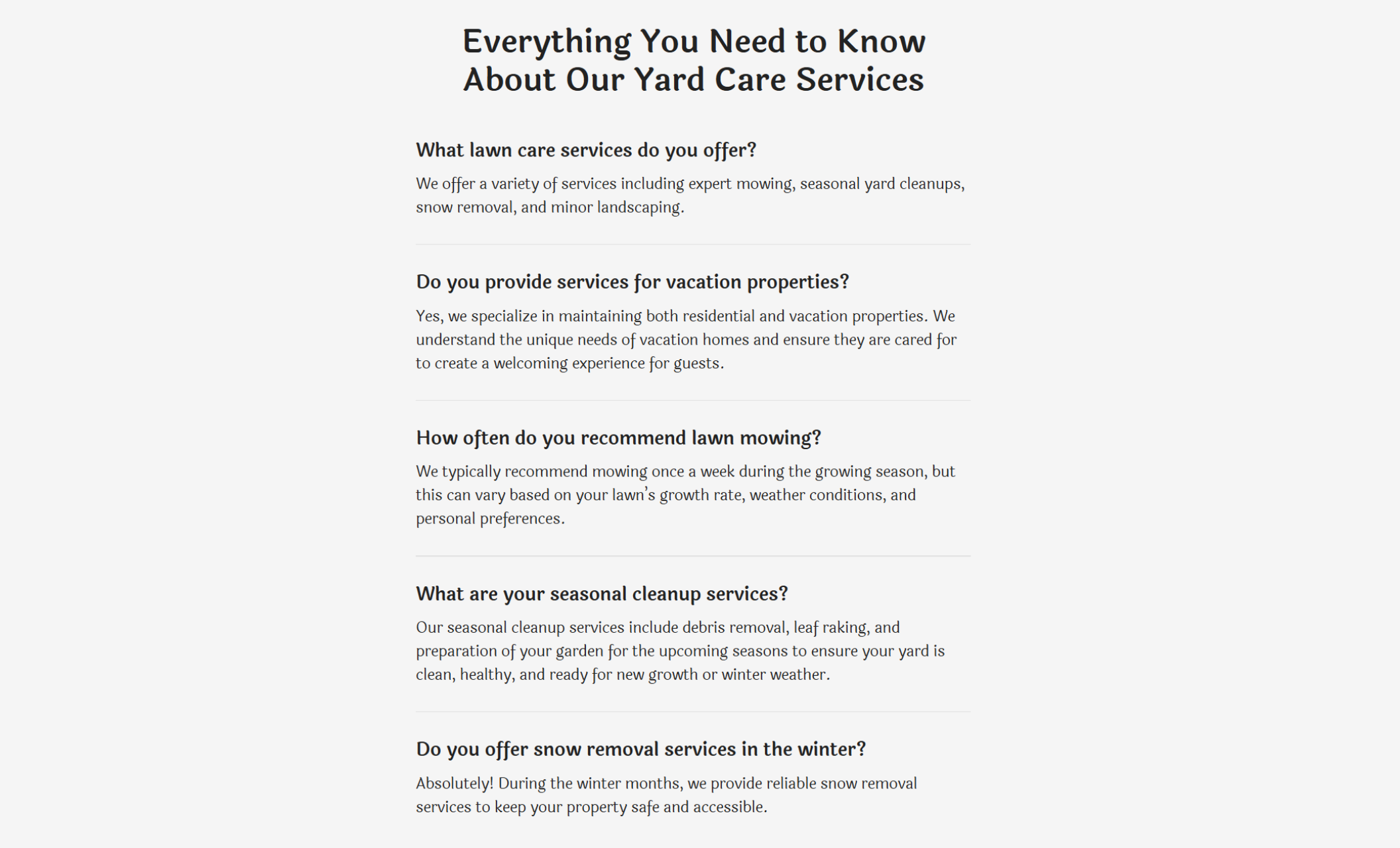 Everything You Need to Know About Our Yard Care Services

What lawn care services do you offer?

We offer a variety of services including expert mowing, seasonal yard cleanups, snow removal, and minor landscaping.

Do you provide services for vacation properties?

Yes, we specialize in maintaining both residential and vacation properties. We understand the unique needs of vacation homes and ensure they are cared for to create a welcoming experience for guests.

How often do you recommend lawn mowing?

We typically recommend mowing once a week during the growing season, but this can vary based on your lawn's growth rate, weather conditions, and personal preferences.

What are your seasonal cleanup services?

Our seasonal cleanup services include debris removal, leaf raking, and preparation of your garden for the upcoming seasons to ensure your yard is clean, healthy, and ready for new growth or winter weather.

Do you offer snow removal services in the winter?

Absolutely! During the winter months, we provide reliable snow removal services to keep your property safe and accessible.